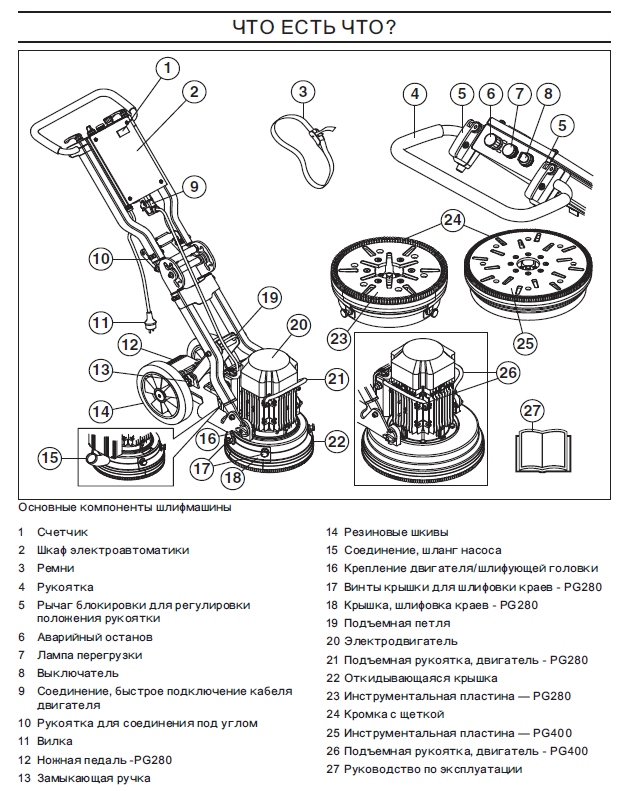 ЧТО ЕСТЬ ЧТО?

1 2 3 4 5 6 7 8 5 9 10 11 12 13 14 15 16 17 18 19 20 21 22 23 24 25 26 27

Основные компоненты шлифмашины

1 Счетчик
2 Шкаф электроавтоматики
3 Ремни
4 Рукоятка
5 Рычаг блокировки для регулировки положения рукоятки
6 Аварийный останов
7 Лампа перегрузки
8 Выключатель
9 Соединение, быстрое подключение кабеля двигателя
10 Рукоятка для соединения под углом
11 Вилка
12 Ножная педаль -PG280
13 Замыкающая ручка
14 Резиновые шкивы
15 Соединение, шланг насоса
16 Крепление двигателя/шлифующей головки
17 Винты крышки для шлифовки краев - PG280
18 Крышка, шлифовка краев - PG280
19 Подъемная петля
20 Электродвигатель
21 Подъемная рукоятка, двигатель - PG280
22 Откидывающаяся крышка
23 Инструментальная пластина — PG280
24 Кромка с щеткой
25 Инструментальная пластина — PG400
26 Подъемная рукоятка, двигатель - PG400
27 Руководство по эксплуатации